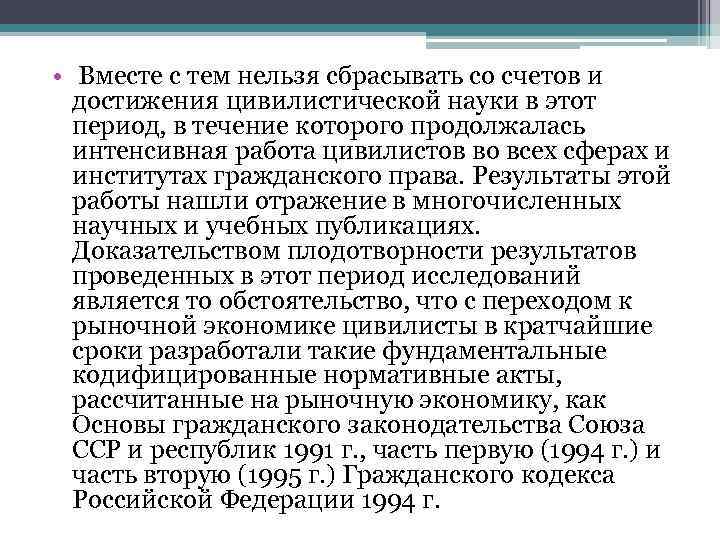 • Вместе с тем нельзя сбрасывать со счетов и достижения цивилистической науки в этот период, в течение которого продолжалась интенсивная работа цивилистов во всех сферах и институтах гражданского права. Результаты этой работы нашли отражение в многочисленных научных и учебных публикациях. Доказательством плодотворности результатов проведенных в этот период исследований является то обстоятельство, что с переходом к рыночной экономике цивилисты в кратчайшие сроки разработали такие фундаментальные кодифицированные нормативные акты, рассчитанные на рыночную экономику, как Основы гражданского законодательства Союза ССР и республик 1991 г., часть первую (1994 г.) и часть вторую (1995 г.) Гражданского кодекса Российской Федерации 1994 г.